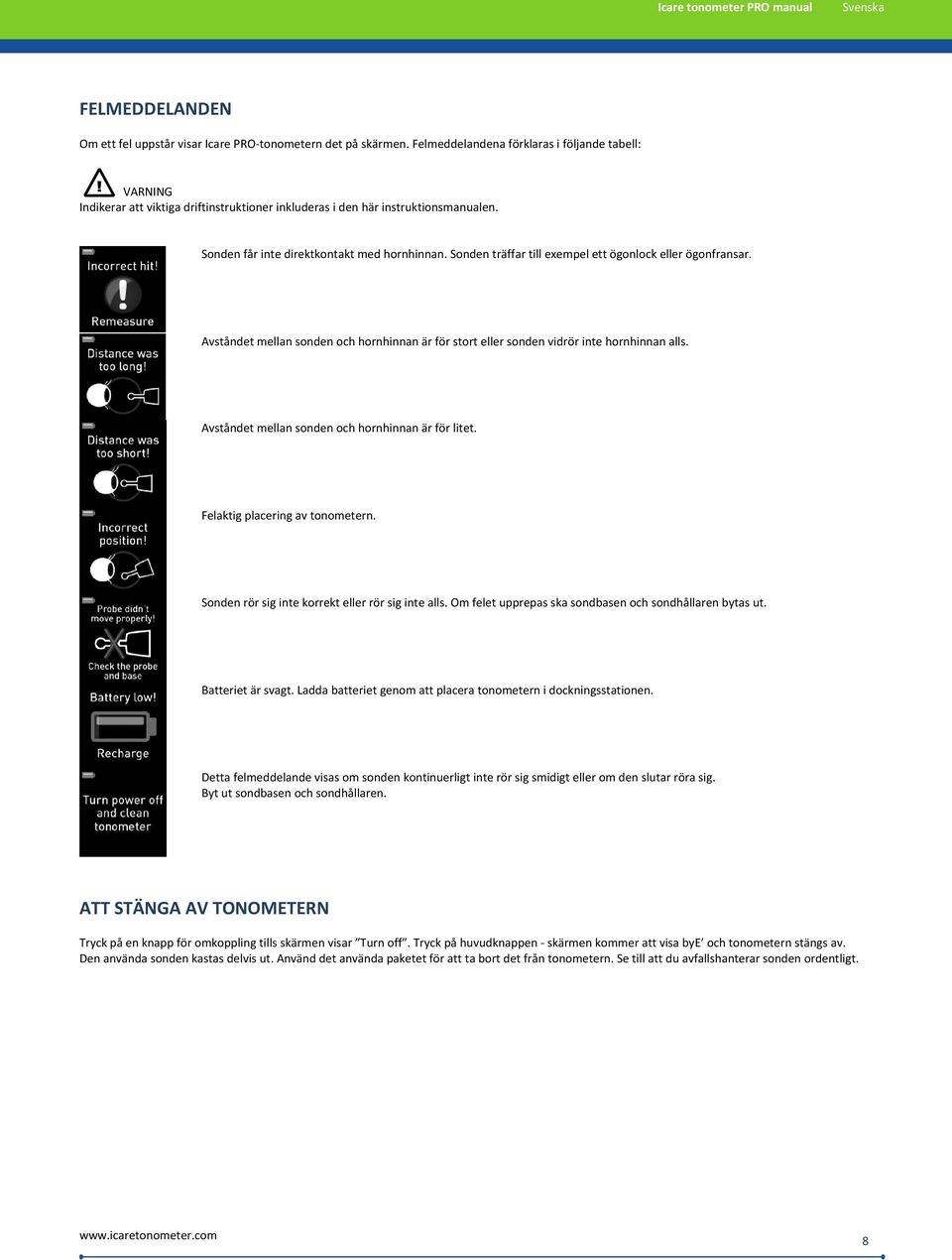 Icare tonometer PRO manual Svenska

FELMEDDELANDEN

Om ett fel uppstår visar Icare PRO-tonometern det på skärmen. Felmeddelandena förklaras i följande tabell:

VARNING
Indikerar att viktiga driftinstruktioner inkluderas i den här instruktionsmanualen.

| | |
|---|---|
| Incorrect hit! Remeasure | Sonden får inte direktkontakt med hornhinnan. Sonden träffar till exempel ett ögonlock eller ögonfransar. |
| Distance was too long! | Avståndet mellan sonden och hornhinnan är för stort eller sonden vidrör inte hornhinnan alls. |
| Distance was too short! | Avståndet mellan sonden och hornhinnan är för litet. |
| Incorrect position! | Felaktig placering av tonometern. |
| Probe didn't move properly! Check the probe and base | Sonden rör sig inte korrekt eller rör sig inte alls. Om felet upprepas ska sondbasen och sondhållaren bytas ut. |
| Battery low! Recharge | Batteriet är svagt. Ladda batteriet genom att placera tonometern i dockningsstationen. |
| Turn power off and clean tonometer | Detta felmeddelande visas om sonden kontinuerligt inte rör sig smidigt eller om den slutar röra sig. Byt ut sondbasen och sondhållaren. |

ATT STÄNGA AV TONOMETERN

Tryck på en knapp för omkoppling tills skärmen visar ”Turn off”. Tryck på huvudknappen - skärmen kommer att visa byE’ och tonometern stängs av. Den använda sonden kastas delvis ut. Använd det använda paketet för att ta bort det från tonometern. Se till att du avfallshanterar sonden ordentligt.

www.icaretonometer.com

8